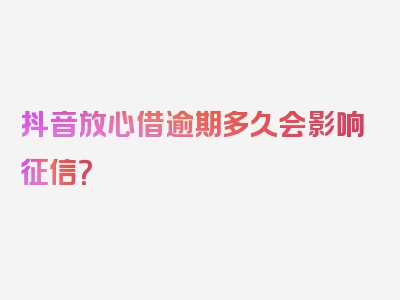 抖音放心借逾期多久会影响征信?